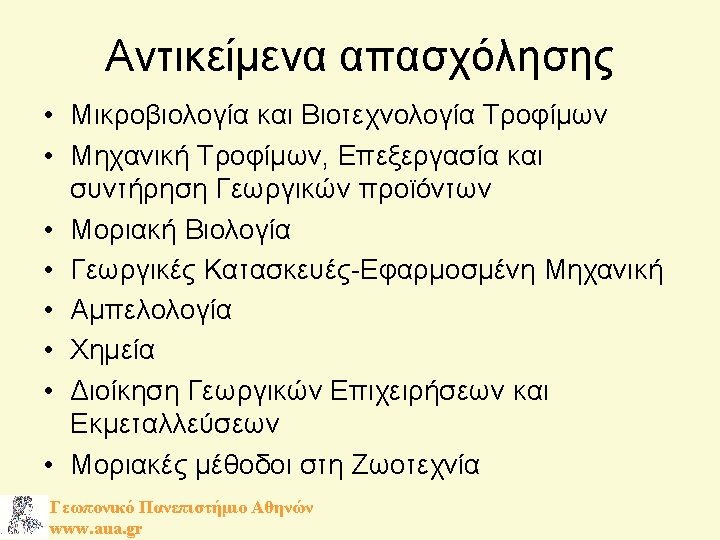 Αντικείμενα απασχόλησης

• Μικροβιολογία και Βιοτεχνολογία Τροφίμων
• Μηχανική Τροφίμων, Επεξεργασία και συντήρηση Γεωργικών προϊόντων
• Μοριακή Βιολογία
• Γεωργικές Κατασκευές-Εφαρμοσμένη Μηχανική
• Αμπελολογία
• Χημεία
• Διοίκηση Γεωργικών Επιχειρήσεων και Εκμεταλλεύσεων
• Μοριακές μέθοδοι στη Ζωοτεχνία

Γεωπονικό Πανεπιστήμιο Αθηνών
www.aua.gr